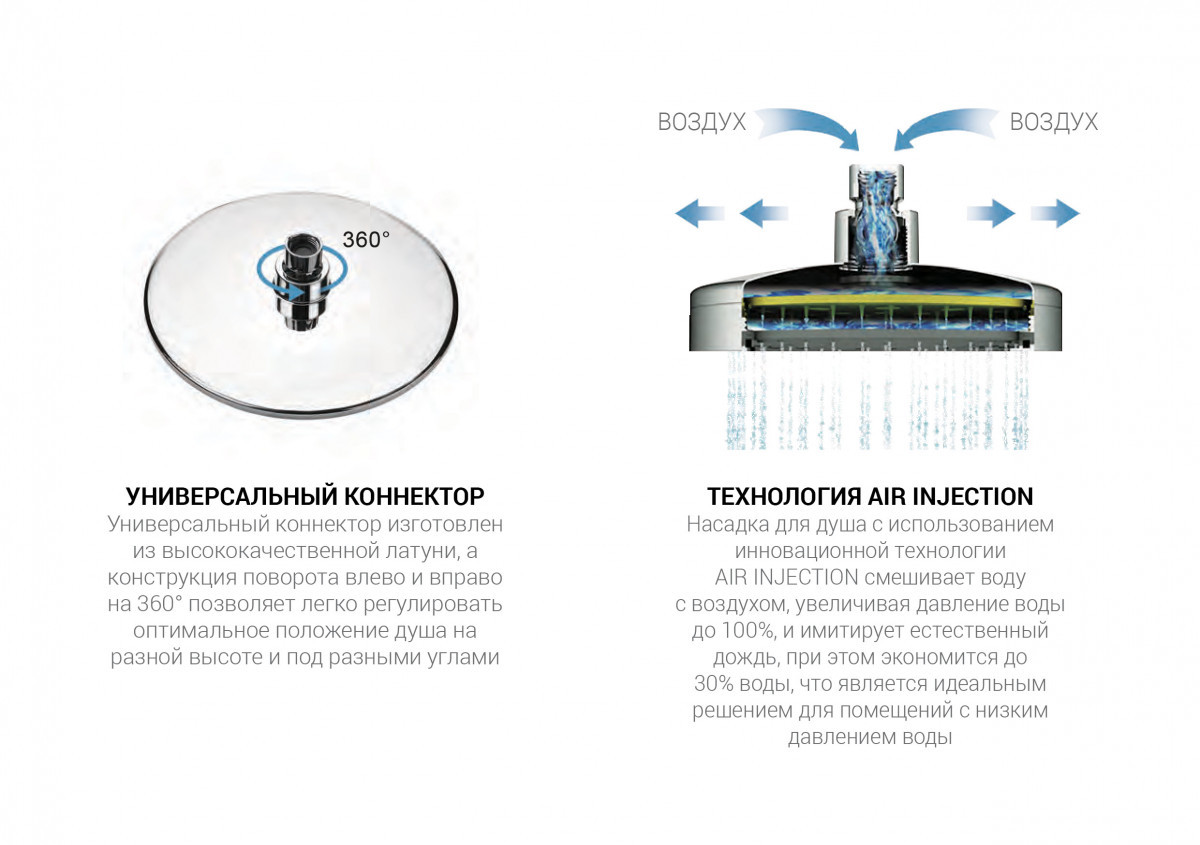 360°

УНИВЕРСАЛЬНЫЙ КОННЕКТОР
Универсальный коннектор изготовлен из высококачественной латуни, а конструкция поворота влево и вправо на 360° позволяет легко регулировать оптимальное положение душа на разной высоте и под разными углами

ВОЗДУХ
ВОЗДУХ

ТЕХНОЛОГИЯ AIR INJECTION
Насадка для душа с использованием инновационной технологии AIR INJECTION смешивает воду с воздухом, увеличивая давление воды до 100%, и имитирует естественный дождь, при этом экономится до 30% воды, что является идеальным решением для помещений с низким давлением воды